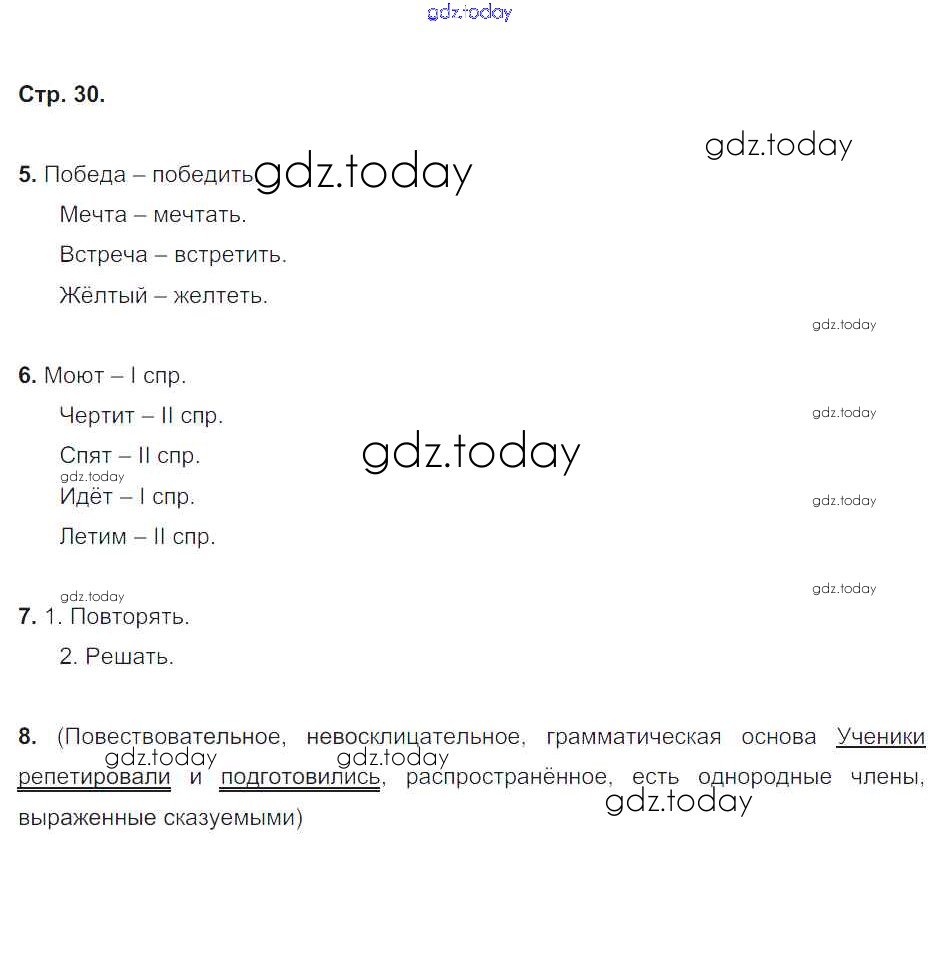 gdz.today

Стр. 30.

gdz.today

5. Победа – победить gdz.today

Мечта – мечтать.

Встреча – встретить.

Жёлтый – желтеть.

gdz.today

6. Моют – I спр.

Чертит – II спр. gdz.today

Спят – II спр. gdz.today

gdz.today

Идёт – I спр. gdz.today

Летим – II спр.

gdz.today gdz.today

7. 1. Повторять.

2. Решать.

8. (Повествовательное, невосклицательное, грамматическая основа Ученики репетировали и подготовились, распространённое, есть однородные члены, выраженные сказуемыми)

gdz.today gdz.today gdz.today